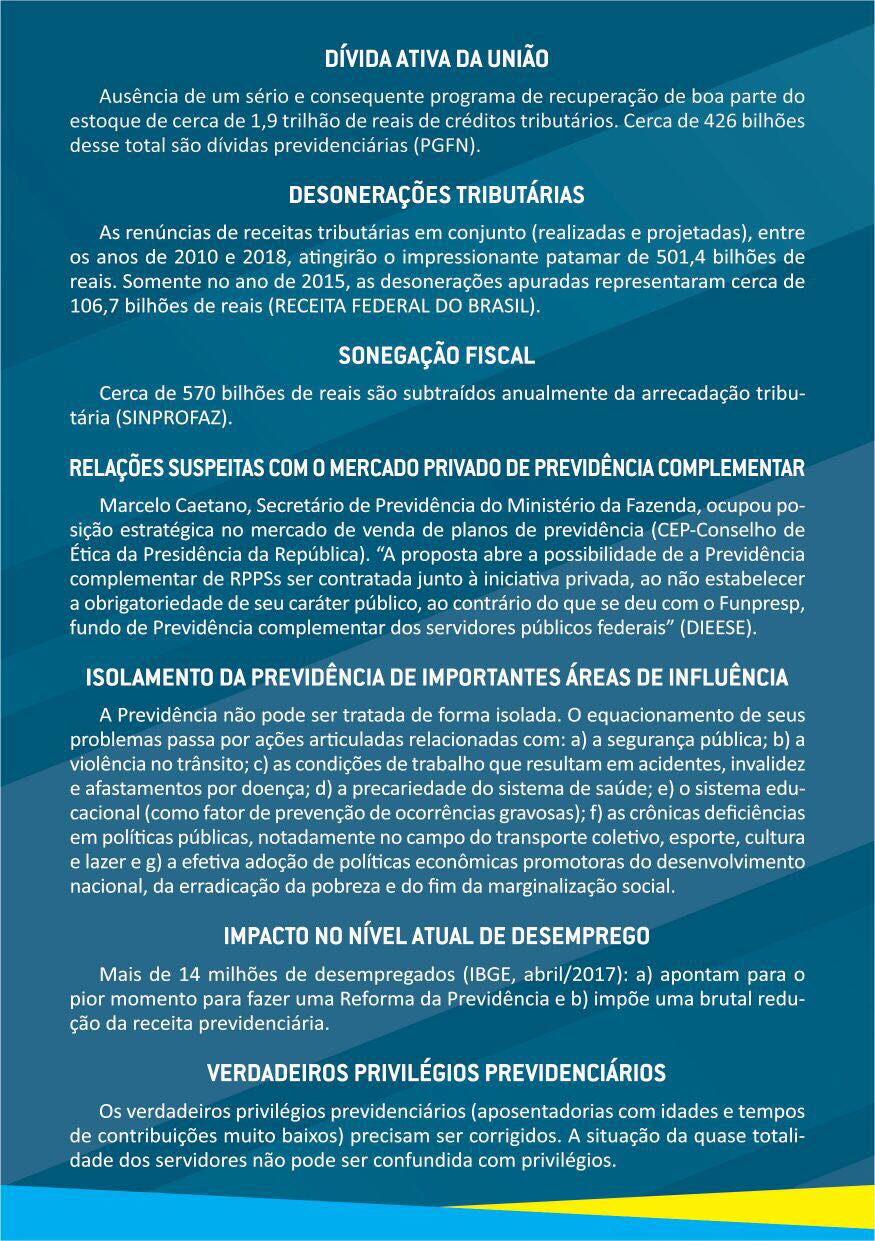 DÍVIDA ATIVA DA UNIÃO

Ausência de um sério e consequente programa de recuperação de boa parte do estoque de cerca de 1,9 trilhão de reais de créditos tributários. Cerca de 426 bilhões desse total são dívidas previdenciárias (PGFN).

DESONERAÇÕES TRIBUTÁRIAS

As renúncias de receitas tributárias em conjunto (realizadas e projetadas), entre os anos de 2010 e 2018, atingirão o impressionante patamar de 501,4 bilhões de reais. Somente no ano de 2015, as desonerações apuradas representaram cerca de 106,7 bilhões de reais (RECEITA FEDERAL DO BRASIL).

SONEGAÇÃO FISCAL

Cerca de 570 bilhões de reais são subtraídos anualmente da arrecadação tributária (SINPROFAZ).

RELAÇÕES SUSPEITAS COM O MERCADO PRIVADO DE PREVIDÊNCIA COMPLEMENTAR

Marcelo Caetano, Secretário de Previdência do Ministério da Fazenda, ocupou posição estratégica no mercado de venda de planos de previdência (CEP-Conselho de Ética da Presidência da República). "A proposta abre a possibilidade de a Previdência complementar de RPPSs ser contratada junto à iniciativa privada, ao não estabelecer a obrigatoriedade de seu caráter público, ao contrário do que se deu com o Funpresp, fundo de Previdência complementar dos servidores públicos federais" (DIEESE).

ISOLAMENTO DA PREVIDÊNCIA DE IMPORTANTES ÁREAS DE INFLUÊNCIA

A Previdência não pode ser tratada de forma isolada. O equacionamento de seus problemas passa por ações articuladas relacionadas com: a) a segurança pública; b) a violência no trânsito; c) as condições de trabalho que resultam em acidentes, invalidez e afastamentos por doença; d) a precariedade do sistema de saúde; e) o sistema educacional (como fator de prevenção de ocorrências gravosas); f) as crônicas deficiências em políticas públicas, notadamente no campo do transporte coletivo, esporte, cultura e lazer e g) a efetiva adoção de políticas econômicas promotoras do desenvolvimento nacional, da erradicação da pobreza e do fim da marginalização social.

IMPACTO NO NÍVEL ATUAL DE DESEMPREGO

Mais de 14 milhões de desempregados (IBGE, abril/2017): a) apontam para o pior momento para fazer uma Reforma da Previdência e b) impõe uma brutal redução da receita previdenciária.

VERDADEIROS PRIVILÉGIOS PREVIDENCIÁRIOS

Os verdadeiros privilégios previdenciários (aposentadorias com idades e tempos de contribuições muito baixos) precisam ser corrigidos. A situação da quase totalidade dos servidores não pode ser confundida com privilégios.